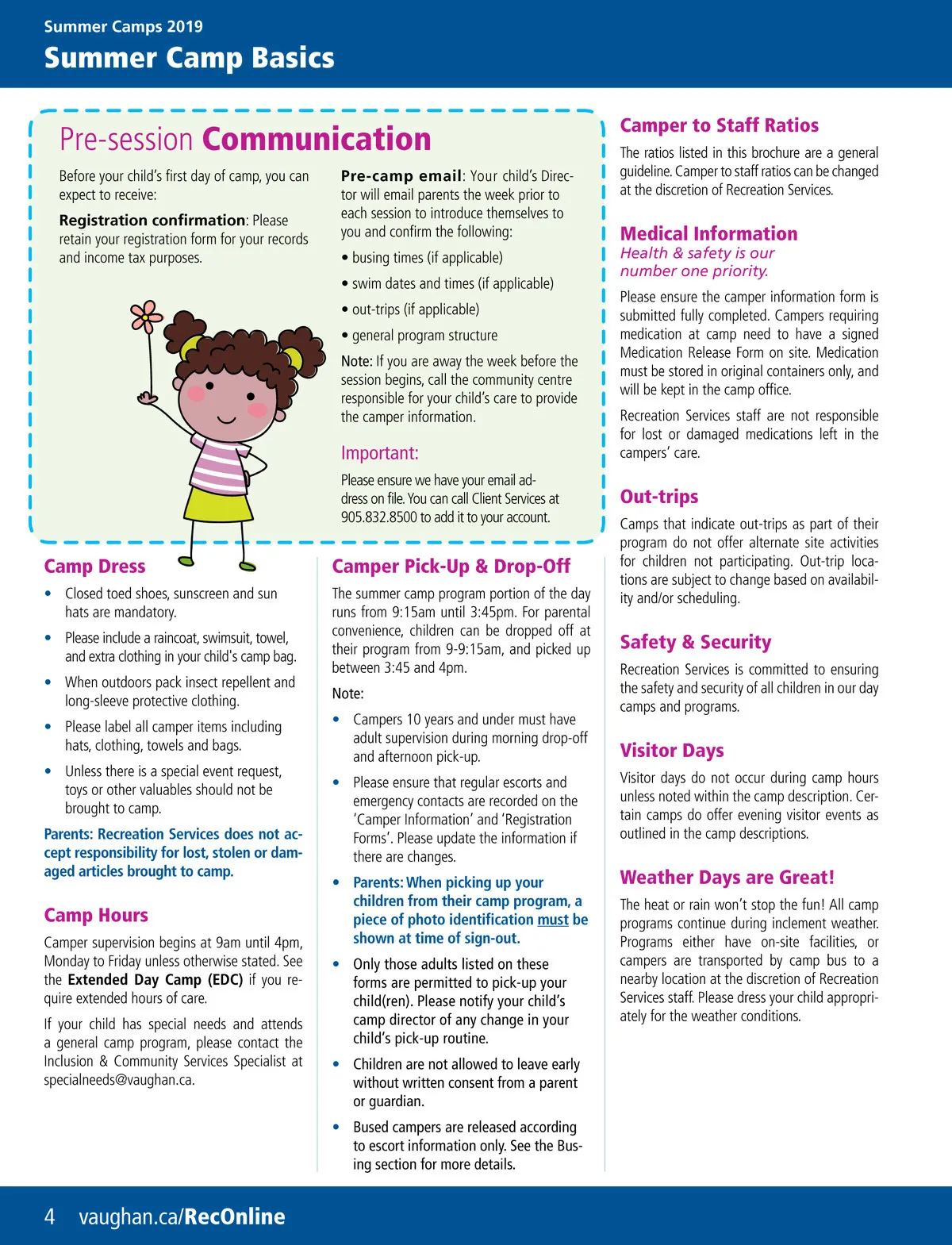 Summer Camps 2019

Summer Camp Basics

Pre-session Communication

Before your child's first day of camp, you can expect to receive:

Registration confirmation: Please retain your registration form for your records and income tax purposes.

Pre-camp email: Your child's Director will email parents the week prior to each session to introduce themselves to you and confirm the following:

• busing times (if applicable)

• swim dates and times (if applicable)

• out-trips (if applicable)

• general program structure

Note: If you are away the week before the session begins, call the community centre responsible for your child's care to provide the camper information.

Important:

Please ensure we have your email address on file. You can call Client Services at 905.832.8500 to add it to your account.

Camp Dress

• Closed toed shoes, sunscreen and sun hats are mandatory.

• Please include a raincoat, swimsuit, towel, and extra clothing in your child's camp bag.

• When outdoors pack insect repellent and long-sleeve protective clothing.

• Please label all camper items including hats, clothing, towels and bags.

• Unless there is a special event request, toys or other valuables should not be brought to camp.

Parents: Recreation Services does not accept responsibility for lost, stolen or damaged articles brought to camp.

Camp Hours

Camper supervision begins at 9am until 4pm, Monday to Friday unless otherwise stated. See the Extended Day Camp (EDC) if you require extended hours of care.

If your child has special needs and attends a general camp program, please contact the Inclusion & Community Services Specialist at specialneeds@vaughan.ca.

Camper Pick-Up & Drop-Off

The summer camp program portion of the day runs from 9:15am until 3:45pm. For parental convenience, children can be dropped off at their program from 9-9:15am, and picked up between 3:45 and 4pm.

Note:

• Campers 10 years and under must have adult supervision during morning drop-off and afternoon pick-up.

• Please ensure that regular escorts and emergency contacts are recorded on the 'Camper Information' and 'Registration Forms'. Please update the information if there are changes.

• Parents: When picking up your children from their camp program, a piece of photo identification must be shown at time of sign-out.

• Only those adults listed on these forms are permitted to pick-up your child(ren). Please notify your child's camp director of any change in your child's pick-up routine.

• Children are not allowed to leave early without written consent from a parent or guardian.

• Bused campers are released according to escort information only. See the Busing section for more details.

Camper to Staff Ratios

The ratios listed in this brochure are a general guideline. Camper to staff ratios can be changed at the discretion of Recreation Services.

Medical Information

Health & safety is our number one priority.

Please ensure the camper information form is submitted fully completed. Campers requiring medication at camp need to have a signed Medication Release Form on site. Medication must be stored in original containers only, and will be kept in the camp office.

Recreation Services staff are not responsible for lost or damaged medications left in the campers' care.

Out-trips

Camps that indicate out-trips as part of their program do not offer alternate site activities for children not participating. Out-trip locations are subject to change based on availability and/or scheduling.

Safety & Security

Recreation Services is committed to ensuring the safety and security of all children in our day camps and programs.

Visitor Days

Visitor days do not occur during camp hours unless noted within the camp description. Certain camps do offer evening visitor events as outlined in the camp descriptions.

Weather Days are Great!

The heat or rain won't stop the fun! All camp programs continue during inclement weather. Programs either have on-site facilities, or campers are transported by camp bus to a nearby location at the discretion of Recreation Services staff. Please dress your child appropriately for the weather conditions.

4 vaughan.ca/RecOnline